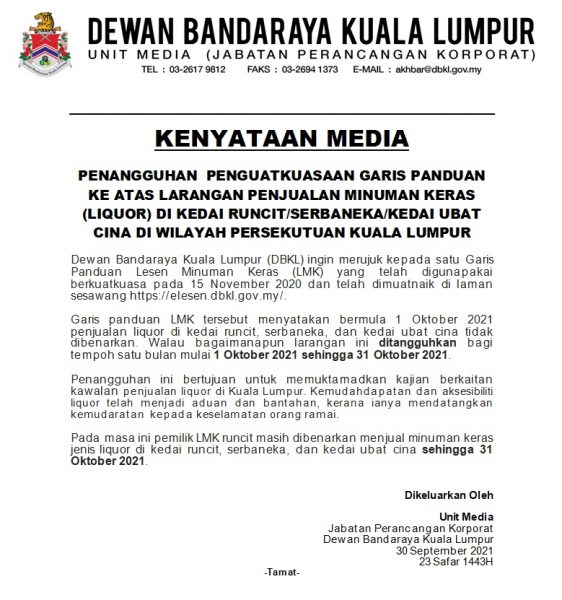 DEWAN BANDARAYA KUALA LUMPUR
UNIT MEDIA (JABATAN PERANCANGAN KORPORAT)
TEL : 03-2617 9812 FAKS : 03-2694 1373 E-MAIL : akhbar@dbkl.gov.my

KENYATAAN MEDIA

PENANGGUHAN PENGUATKUASAAN GARIS PANDUAN KE ATAS LARANGAN PENJUALAN MINUMAN KERAS (LIQUOR) DI KEDAI RUNCIT/SERBANEKA/KEDAI UBAT CINA DI WILAYAH PERSEKUTUAN KUALA LUMPUR

Dewan Bandaraya Kuala Lumpur (DBKL) ingin merujuk kepada satu Garis Panduan Lesen Minuman Keras (LMK) yang telah digunapakai berkuatkuasa pada 15 November 2020 dan telah dimuatnaik di laman sesawang https://elesen.dbkl.gov.my/.

Garis panduan LMK tersebut menyatakan bermula 1 Oktober 2021 penjualan liquor di kedai runcit, serbaneka, dan kedai ubat cina tidak dibenarkan. Walau bagaimanapun larangan ini ditangguhkan bagi tempoh satu bulan mulai 1 Oktober 2021 sehingga 31 Oktober 2021.

Penangguhan ini bertujuan untuk memuktamadkan kajian berkaitan kawalan penjualan liquor di Kuala Lumpur. Kemudahdapatan dan aksesibiliti liquor telah menjadi aduan dan bantahan, kerana ianya mendatangkan kemudaratan kepada keselamatan orang ramai.

Pada masa ini pemilik LMK runcit masih dibenarkan menjual minuman keras jenis liquor di kedai runcit, serbaneka, dan kedai ubat cina sehingga 31 Oktober 2021.

Dikeluarkan Oleh

Unit Media
Jabatan Perancangan Korporat
Dewan Bandaraya Kuala Lumpur
30 September 2021
23 Safar 1443H

-Tamat-